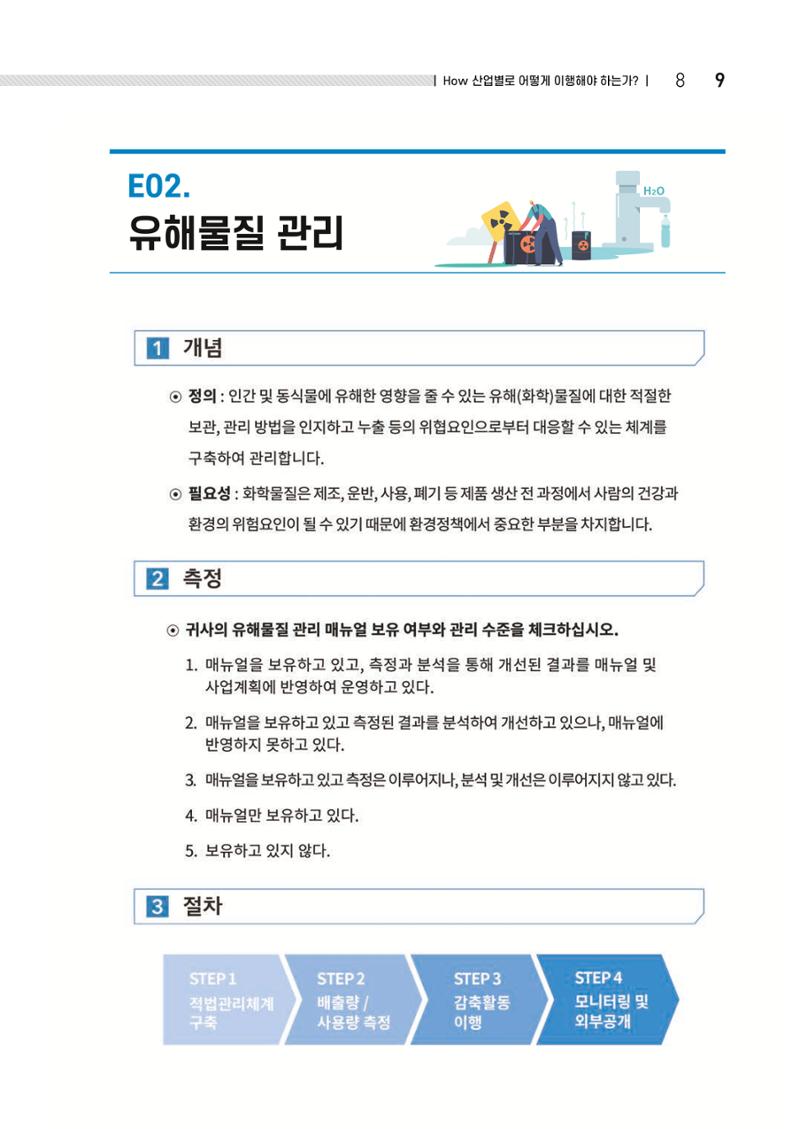 | How 산업별로 어떻게 이행해야 하는가? | 8 9

E02.
유해물질 관리

$H_2O$

1 개념

⊙ 정의 : 인간 및 동식물에 유해한 영향을 줄 수 있는 유해(화학)물질에 대한 적절한 보관, 관리 방법을 인지하고 누출 등의 위협요인으로부터 대응할 수 있는 체계를 구축하여 관리합니다.

⊙ 필요성 : 화학물질은 제조, 운반, 사용, 폐기 등 제품 생산 전 과정에서 사람의 건강과 환경의 위험요인이 될 수 있기 때문에 환경정책에서 중요한 부분을 차지합니다.

2 측정

⊙ 귀사의 유해물질 관리 매뉴얼 보유 여부와 관리 수준을 체크하십시오.

1. 매뉴얼을 보유하고 있고, 측정과 분석을 통해 개선된 결과를 매뉴얼 및 사업계획에 반영하여 운영하고 있다.

2. 매뉴얼을 보유하고 있고 측정된 결과를 분석하여 개선하고 있으나, 매뉴얼에 반영하지 못하고 있다.

3. 매뉴얼을 보유하고 있고 측정은 이루어지나, 분석 및 개선은 이루어지지 않고 있다.

4. 매뉴얼만 보유하고 있다.

5. 보유하고 있지 않다.

3 절차

STEP 1
적법관리체계 구축

STEP 2
배출량 / 사용량 측정

STEP 3
감축활동 이행

STEP 4
모니터링 및 외부공개